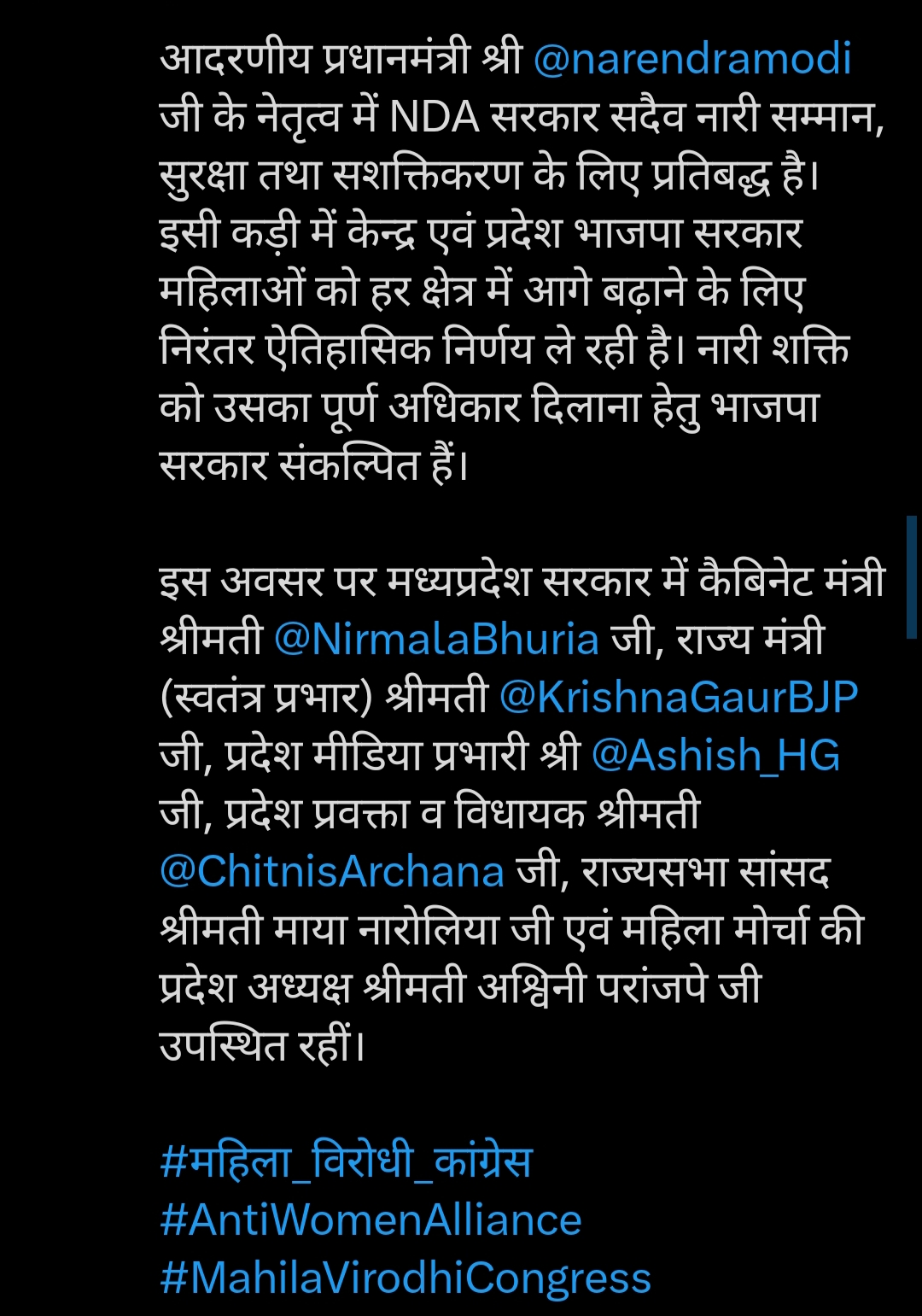 आदरणीय प्रधानमंत्री श्री @narendramodi जी के नेतृत्व में NDA सरकार सदैव नारी सम्मान, सुरक्षा तथा सशक्तिकरण के लिए प्रतिबद्ध है। इसी कड़ी में केन्द्र एवं प्रदेश भाजपा सरकार महिलाओं को हर क्षेत्र में आगे बढ़ाने के लिए निरंतर ऐतिहासिक निर्णय ले रही है। नारी शक्ति को उसका पूर्ण अधिकार दिलाना हेतु भाजपा सरकार संकल्पित हैं।

इस अवसर पर मध्यप्रदेश सरकार में कैबिनेट मंत्री श्रीमती @NirmalaBhuria जी, राज्य मंत्री (स्वतंत्र प्रभार) श्रीमती @KrishnaGaurBJP जी, प्रदेश मीडिया प्रभारी श्री @Ashish_HG जी, प्रदेश प्रवक्ता व विधायक श्रीमती @ChitnisArchana जी, राज्यसभा सांसद श्रीमती माया नारोलिया जी एवं महिला मोर्चा की प्रदेश अध्यक्ष श्रीमती अश्विनी परांजपे जी उपस्थित रहीं।

#महिला_विरोधी_कांग्रेस
#AntiWomenAlliance
#MahilaVirodhiCongress